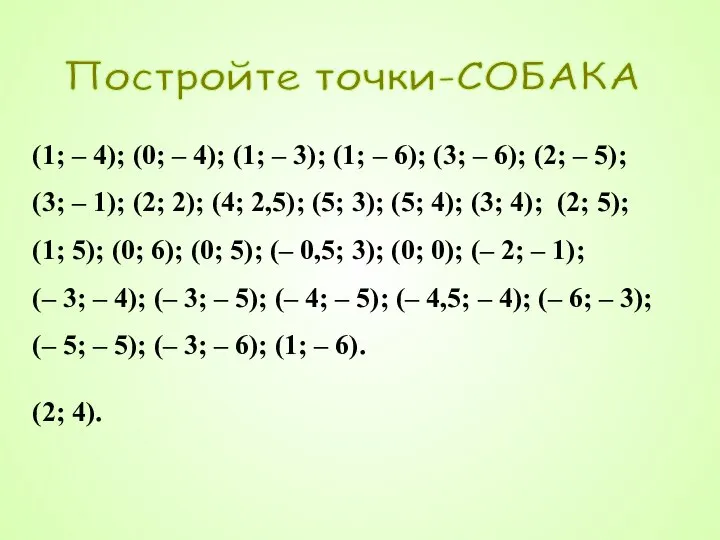 Постройте точки-СОБАКА

(1; – 4); (0; – 4); (1; – 3); (1; – 6); (3; – 6); (2; – 5); (3; – 1); (2; 2); (4; 2,5); (5; 3); (5; 4); (3; 4); (2; 5); (1; 5); (0; 6); (0; 5); (– 0,5; 3); (0; 0); (– 2; – 1); (– 3; – 4); (– 3; – 5); (– 4; – 5); (– 4,5; – 4); (– 6; – 3); (– 5; – 5); (– 3; – 6); (1; – 6).

(2; 4).